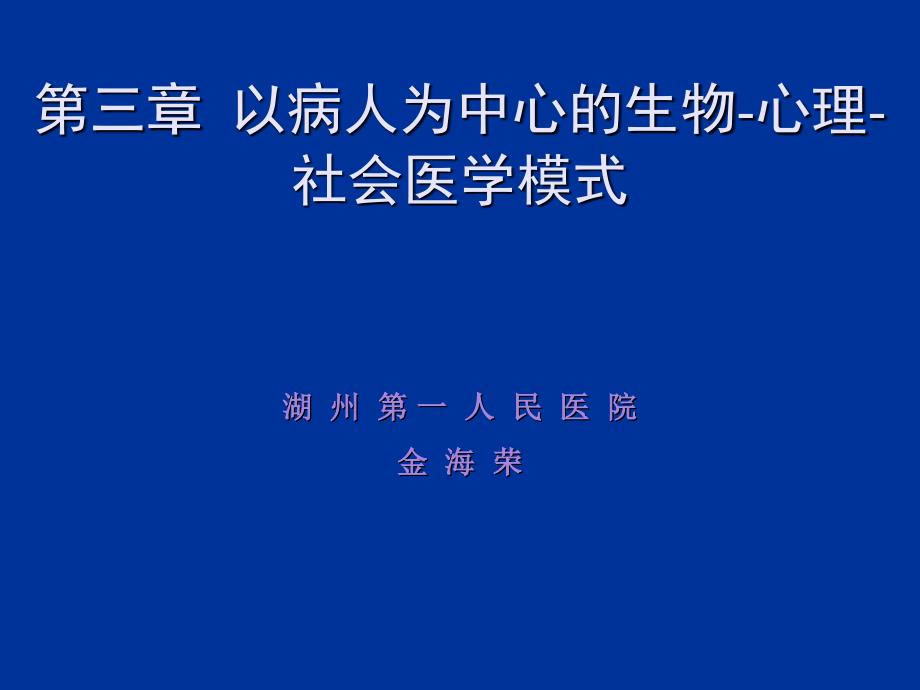 第三章 以病人为中心的生物-心理-社会医学模式

湖 州 第一 人 民 医 院

金 海 荣